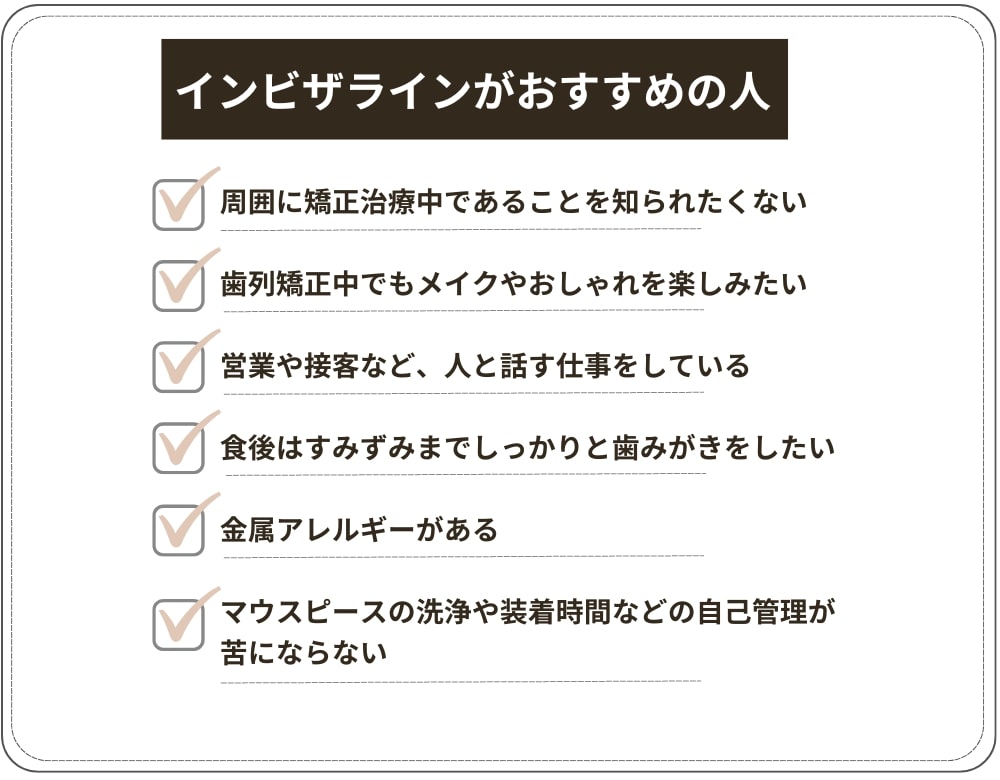 インビザラインがおすすめの人

周囲に矯正治療中であることを知られたくない

歯列矯正中でもメイクやおしゃれを楽しみたい

営業や接客など、人と話す仕事をしている

食後はすみずみまでしっかりと歯みがきをしたい

金属アレルギーがある

マウスピースの洗浄や装着時間などの自己管理が苦にならない